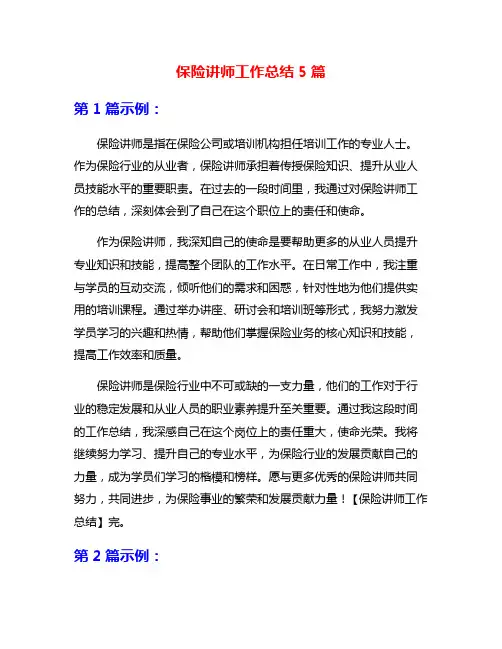 保险讲师工作总结 5 篇

第 1 篇示例：

保险讲师是指在保险公司或培训机构担任培训工作的专业人士。作为保险行业的从业者，保险讲师承担着传授保险知识、提升从业人员技能水平的重要职责。在过去的一段时间里，我通过对保险讲师工作的总结，深刻体会到了自己在这个职位上的责任和使命。

作为保险讲师，我深知自己的使命是要帮助更多的从业人员提升专业知识和技能，提高整个团队的工作水平。在日常工作中，我注重与学员的互动交流，倾听他们的需求和困惑，针对性地为他们提供实用的培训课程。通过举办讲座、研讨会和培训班等形式，我努力激发学员学习的兴趣和热情，帮助他们掌握保险业务的核心知识和技能，提高工作效率和质量。

保险讲师是保险行业中不可或缺的一支力量，他们的工作对于行业的稳定发展和从业人员的职业素养提升至关重要。通过我这段时间的工作总结，我深感自己在这个岗位上的责任重大，使命光荣。我将继续努力学习、提升自己的专业水平，为保险行业的发展贡献自己的力量，成为学员们学习的楷模和榜样。愿与更多优秀的保险讲师共同努力，共同进步，为保险事业的繁荣和发展贡献力量！【保险讲师工作总结】完。

第 2 篇示例：